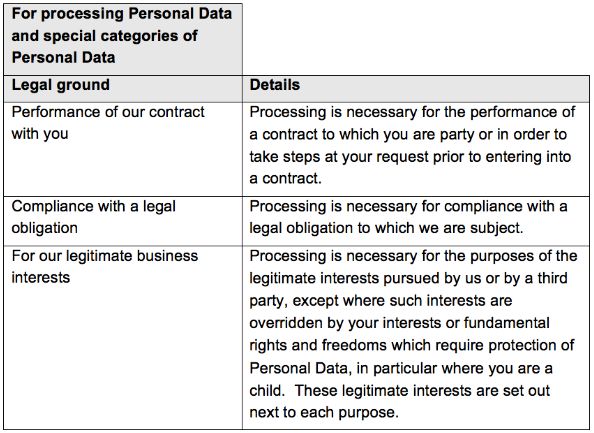 | For processing Personal Data and special categories of Personal Data | |
|---|---|
| **Legal ground** | **Details** |
| Performance of our contract with you | Processing is necessary for the performance of a contract to which you are party or in order to take steps at your request prior to entering into a contract. |
| Compliance with a legal obligation | Processing is necessary for compliance with a legal obligation to which we are subject. |
| For our legitimate business interests | Processing is necessary for the purposes of the legitimate interests pursued by us or by a third party, except where such interests are overridden by your interests or fundamental rights and freedoms which require protection of Personal Data, in particular where you are a child. These legitimate interests are set out next to each purpose. |